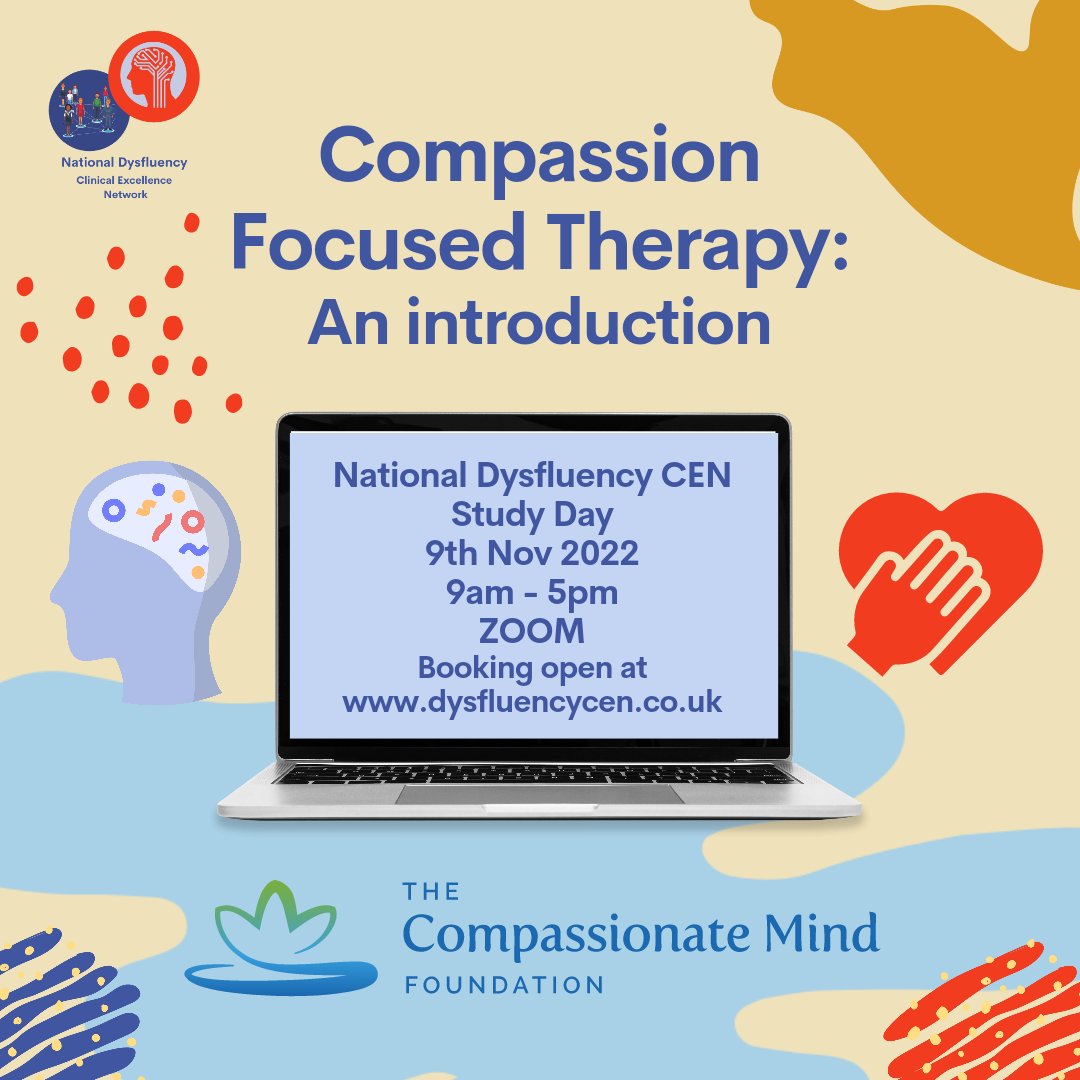 National Dysfluency Clinical Excellence Network

Compassion Focused Therapy: An introduction

National Dysfluency CEN
Study Day
9th Nov 2022
9am - 5pm
ZOOM
Booking open at
www.dysfluencycen.co.uk

THE
Compassionate Mind
FOUNDATION